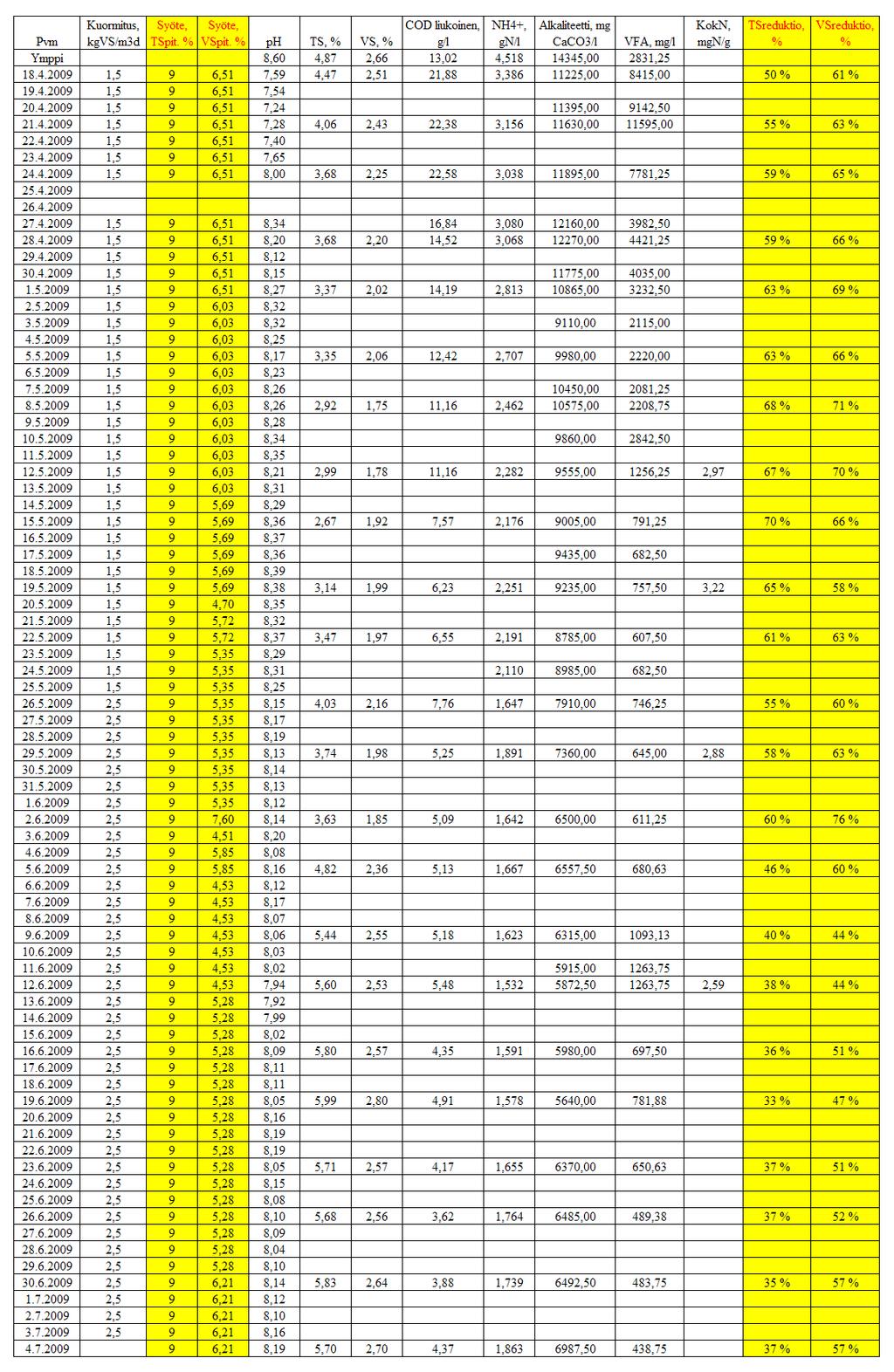 | Pvm | Kuormitus, kgVS/m3d | Syöte, TSpit. % | Syöte, VSpit. % | pH | TS, % | VS, % | COD liukoinen, g/l | NH4+, gN/l | Alkaliteetti, mg CaCO3/l | VFA, mg/l | KokN, mgN/g | TSreduktio, % | VSreduktio, % |
|---|---|---|---|---|---|---|---|---|---|---|---|---|---|
| Ymppi | | | | 8,60 | 4,87 | 2,66 | 13,02 | 4,518 | 14345,00 | 2831,25 | | | |
| 18.4.2009 | 1,5 | 9 | 6,51 | 7,59 | 4,47 | 2,51 | 21,88 | 3,386 | 11225,00 | 8415,00 | | 50 % | 61 % |
| 19.4.2009 | 1,5 | 9 | 6,51 | 7,54 | | | | | | | | | |
| 20.4.2009 | 1,5 | 9 | 6,51 | 7,24 | | | | | 11395,00 | 9142,50 | | | |
| 21.4.2009 | 1,5 | 9 | 6,51 | 7,28 | 4,06 | 2,43 | 22,38 | 3,156 | 11630,00 | 11595,00 | | 55 % | 63 % |
| 22.4.2009 | 1,5 | 9 | 6,51 | 7,40 | | | | | | | | | |
| 23.4.2009 | 1,5 | 9 | 6,51 | 7,65 | | | | | | | | | |
| 24.4.2009 | 1,5 | 9 | 6,51 | 8,00 | 3,68 | 2,25 | 22,58 | 3,038 | 11895,00 | 7781,25 | | 59 % | 65 % |
| 25.4.2009 | | | | | | | | | | | | | |
| 26.4.2009 | | | | | | | | | | | | | |
| 27.4.2009 | 1,5 | 9 | 6,51 | 8,34 | | | 16,84 | 3,080 | 12160,00 | 3982,50 | | | |
| 28.4.2009 | 1,5 | 9 | 6,51 | 8,20 | 3,68 | 2,20 | 14,52 | 3,068 | 12270,00 | 4421,25 | | 59 % | 66 % |
| 29.4.2009 | 1,5 | 9 | 6,51 | 8,12 | | | | | | | | | |
| 30.4.2009 | 1,5 | 9 | 6,51 | 8,15 | | | | | 11775,00 | 4035,00 | | | |
| 1.5.2009 | 1,5 | 9 | 6,51 | 8,27 | 3,37 | 2,02 | 14,19 | 2,813 | 10865,00 | 3232,50 | | 63 % | 69 % |
| 2.5.2009 | 1,5 | 9 | 6,03 | 8,32 | | | | | | | | | |
| 3.5.2009 | 1,5 | 9 | 6,03 | 8,32 | | | | | 9110,00 | 2115,00 | | | |
| 4.5.2009 | 1,5 | 9 | 6,03 | 8,25 | | | | | | | | | |
| 5.5.2009 | 1,5 | 9 | 6,03 | 8,17 | 3,35 | 2,06 | 12,42 | 2,707 | 9980,00 | 2220,00 | | 63 % | 66 % |
| 6.5.2009 | 1,5 | 9 | 6,03 | 8,23 | | | | | | | | | |
| 7.5.2009 | 1,5 | 9 | 6,03 | 8,26 | | | | | 10450,00 | 2081,25 | | | |
| 8.5.2009 | 1,5 | 9 | 6,03 | 8,26 | 2,92 | 1,75 | 11,16 | 2,462 | 10575,00 | 2208,75 | | 68 % | 71 % |
| 9.5.2009 | 1,5 | 9 | 6,03 | 8,28 | | | | | | | | | |
| 10.5.2009 | 1,5 | 9 | 6,03 | 8,34 | | | | | 9860,00 | 2842,50 | | | |
| 11.5.2009 | 1,5 | 9 | 6,03 | 8,35 | | | | | | | | | |
| 12.5.2009 | 1,5 | 9 | 6,03 | 8,21 | 2,99 | 1,78 | 11,16 | 2,282 | 9555,00 | 1256,25 | 2,97 | 67 % | 70 % |
| 13.5.2009 | 1,5 | 9 | 6,03 | 8,31 | | | | | | | | | |
| 14.5.2009 | 1,5 | 9 | 5,69 | 8,29 | | | | | | | | | |
| 15.5.2009 | 1,5 | 9 | 5,69 | 8,36 | 2,67 | 1,92 | 7,57 | 2,176 | 9005,00 | 791,25 | | 70 % | 66 % |
| 16.5.2009 | 1,5 | 9 | 5,69 | 8,37 | | | | | | | | | |
| 17.5.2009 | 1,5 | 9 | 5,69 | 8,36 | | | | | 9435,00 | 682,50 | | | |
| 18.5.2009 | 1,5 | 9 | 5,69 | 8,39 | | | | | | | | | |
| 19.5.2009 | 1,5 | 9 | 5,69 | 8,38 | 3,14 | 1,99 | 6,23 | 2,251 | 9235,00 | 757,50 | 3,22 | 65 % | 58 % |
| 20.5.2009 | 1,5 | 9 | 4,70 | 8,35 | | | | | | | | | |
| 21.5.2009 | 1,5 | 9 | 5,72 | 8,32 | | | | | | | | | |
| 22.5.2009 | 1,5 | 9 | 5,72 | 8,37 | 3,47 | 1,97 | 6,55 | 2,191 | 8785,00 | 607,50 | | 61 % | 63 % |
| 23.5.2009 | 1,5 | 9 | 5,35 | 8,29 | | | | | | | | | |
| 24.5.2009 | 1,5 | 9 | 5,35 | 8,31 | | | | 2,110 | 8985,00 | 682,50 | | | |
| 25.5.2009 | 1,5 | 9 | 5,35 | 8,25 | | | | | | | | | |
| 26.5.2009 | 2,5 | 9 | 5,35 | 8,15 | 4,03 | 2,16 | 7,76 | 1,647 | 7910,00 | 746,25 | | 55 % | 60 % |
| 27.5.2009 | 2,5 | 9 | 5,35 | 8,17 | | | | | | | | | |
| 28.5.2009 | 2,5 | 9 | 5,35 | 8,19 | | | | | | | | | |
| 29.5.2009 | 2,5 | 9 | 5,35 | 8,13 | 3,74 | 1,98 | 5,25 | 1,891 | 7360,00 | 645,00 | 2,88 | 58 % | 63 % |
| 30.5.2009 | 2,5 | 9 | 5,35 | 8,14 | | | | | | | | | |
| 31.5.2009 | 2,5 | 9 | 5,35 | 8,13 | | | | | | | | | |
| 1.6.2009 | 2,5 | 9 | 5,35 | 8,12 | | | | | | | | | |
| 2.6.2009 | 2,5 | 9 | 7,60 | 8,14 | 3,63 | 1,85 | 5,09 | 1,642 | 6500,00 | 611,25 | | 60 % | 76 % |
| 3.6.2009 | 2,5 | 9 | 4,51 | 8,20 | | | | | | | | | |
| 4.6.2009 | 2,5 | 9 | 5,85 | 8,08 | | | | | | | | | |
| 5.6.2009 | 2,5 | 9 | 5,85 | 8,16 | 4,82 | 2,36 | 5,13 | 1,667 | 6557,50 | 680,63 | | 46 % | 60 % |
| 6.6.2009 | 2,5 | 9 | 4,53 | 8,12 | | | | | | | | | |
| 7.6.2009 | 2,5 | 9 | 4,53 | 8,17 | | | | | | | | | |
| 8.6.2009 | 2,5 | 9 | 4,53 | 8,07 | | | | | | | | | |
| 9.6.2009 | 2,5 | 9 | 4,53 | 8,06 | 5,44 | 2,55 | 5,18 | 1,623 | 6315,00 | 1093,13 | | 40 % | 44 % |
| 10.6.2009 | 2,5 | 9 | 4,53 | 8,03 | | | | | | | | | |
| 11.6.2009 | 2,5 | 9 | 4,53 | 8,02 | | | | | 5915,00 | 1263,75 | | | |
| 12.6.2009 | 2,5 | 9 | 4,53 | 7,94 | 5,60 | 2,53 | 5,48 | 1,532 | 5872,50 | 1263,75 | 2,59 | 38 % | 44 % |
| 13.6.2009 | 2,5 | 9 | 5,28 | 7,92 | | | | | | | | | |
| 14.6.2009 | 2,5 | 9 | 5,28 | 7,99 | | | | | | | | | |
| 15.6.2009 | 2,5 | 9 | 5,28 | 8,02 | | | | | | | | | |
| 16.6.2009 | 2,5 | 9 | 5,28 | 8,09 | 5,80 | 2,57 | 4,35 | 1,591 | 5980,00 | 697,50 | | 36 % | 51 % |
| 17.6.2009 | 2,5 | 9 | 5,28 | 8,11 | | | | | | | | | |
| 18.6.2009 | 2,5 | 9 | 5,28 | 8,11 | | | | | | | | | |
| 19.6.2009 | 2,5 | 9 | 5,28 | 8,05 | 5,99 | 2,80 | 4,91 | 1,578 | 5640,00 | 781,88 | | 33 % | 47 % |
| 20.6.2009 | 2,5 | 9 | 5,28 | 8,16 | | | | | | | | | |
| 21.6.2009 | 2,5 | 9 | 5,28 | 8,19 | | | | | | | | | |
| 22.6.2009 | 2,5 | 9 | 5,28 | 8,19 | | | | | | | | | |
| 23.6.2009 | 2,5 | 9 | 5,28 | 8,05 | 5,71 | 2,57 | 4,17 | 1,655 | 6370,00 | 650,63 | | 37 % | 51 % |
| 24.6.2009 | 2,5 | 9 | 5,28 | 8,15 | | | | | | | | | |
| 25.6.2009 | 2,5 | 9 | 5,28 | 8,08 | | | | | | | | | |
| 26.6.2009 | 2,5 | 9 | 5,28 | 8,10 | 5,68 | 2,56 | 3,62 | 1,764 | 6485,00 | 489,38 | | 37 % | 52 % |
| 27.6.2009 | 2,5 | 9 | 5,28 | 8,09 | | | | | | | | | |
| 28.6.2009 | 2,5 | 9 | 5,28 | 8,04 | | | | | | | | | |
| 29.6.2009 | 2,5 | 9 | 5,28 | 8,10 | | | | | | | | | |
| 30.6.2009 | 2,5 | 9 | 6,21 | 8,14 | 5,83 | 2,64 | 3,88 | 1,739 | 6492,50 | 483,75 | | 35 % | 57 % |
| 1.7.2009 | 2,5 | 9 | 6,21 | 8,12 | | | | | | | | | |
| 2.7.2009 | 2,5 | 9 | 6,21 | 8,10 | | | | | | | | | |
| 3.7.2009 | 2,5 | 9 | 6,21 | 8,16 | | | | | | | | | |
| 4.7.2009 | | 9 | 6,21 | 8,19 | 5,70 | 2,70 | 4,37 | 1,863 | 6987,50 | 438,75 | | 37 % | 57 % |